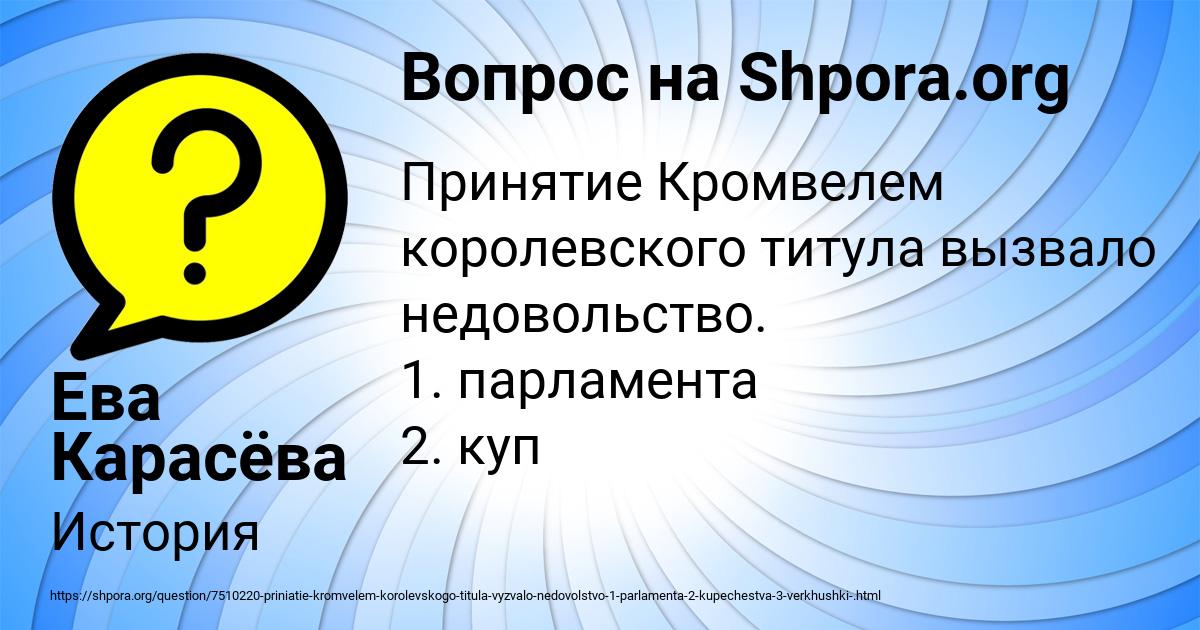 Вопрос на Shpora.org

Принятие Кромвелем королевского титула вызвало недовольство.
1. парламента
2. куп

Ева Карасёва

История

https://shpora.org/question/7510220-priniatie-kromvelem-korolevskogo-titula-vyzvalo-nedovolstvo-1-parlamenta-2-kupechestva-3-verkhushki-.html